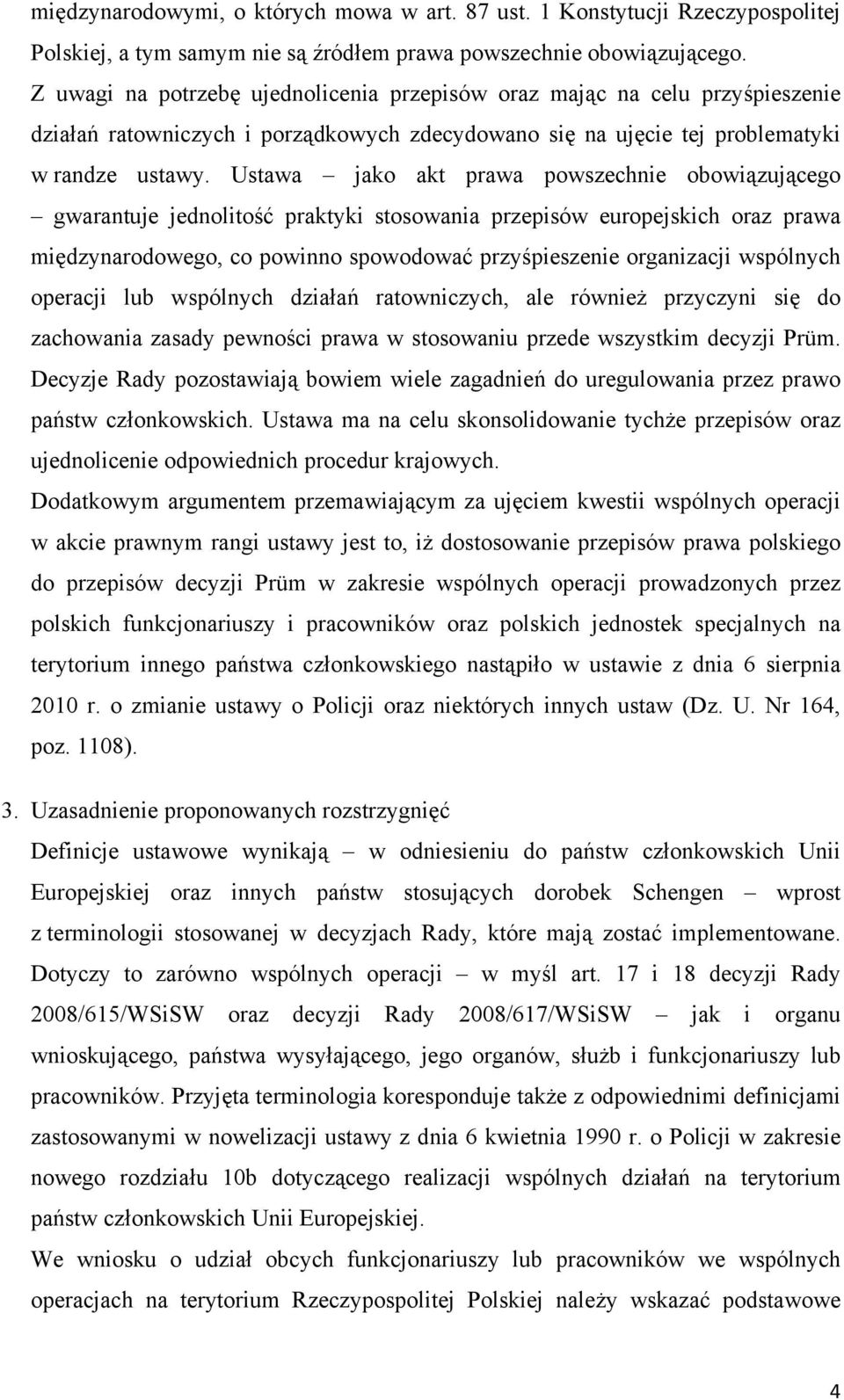 międzynarodowymi, o których mowa w art. 87 ust. 1 Konstytucji Rzeczypospolitej Polskiej, a tym samym nie są źródłem prawa powszechnie obowiązującego. Z uwagi na potrzebę ujednolicenia przepisów oraz mając na celu przyśpieszenie działań ratowniczych i porządkowych zdecydowano się na ujęcie tej problematyki w randze ustawy. Ustawa – jako akt prawa powszechnie obowiązującego – gwarantuje jednolitość praktyki stosowania przepisów europejskich oraz prawa międzynarodowego, co powinno spowodować przyśpieszenie organizacji wspólnych operacji lub wspólnych działań ratowniczych, ale również przyczyni się do zachowania zasady pewności prawa w stosowaniu przede wszystkim decyzji Prüm. Decyzje Rady pozostawiają bowiem wiele zagadnień do uregulowania przez prawo państw członkowskich. Ustawa ma na celu skonsolidowanie tychże przepisów oraz ujednolicenie odpowiednich procedur krajowych.

Dodatkowym argumentem przemawiającym za ujęciem kwestii wspólnych operacji w akcie prawnym rangi ustawy jest to, iż dostosowanie przepisów prawa polskiego do przepisów decyzji Prüm w zakresie wspólnych operacji prowadzonych przez polskich funkcjonariuszy i pracowników oraz polskich jednostek specjalnych na terytorium innego państwa członkowskiego nastąpiło w ustawie z dnia 6 sierpnia 2010 r. o zmianie ustawy o Policji oraz niektórych innych ustaw (Dz. U. Nr 164, poz. 1108).

3. Uzasadnienie proponowanych rozstrzygnięć

Definicje ustawowe wynikają – w odniesieniu do państw członkowskich Unii Europejskiej oraz innych państw stosujących dorobek Schengen – wprost z terminologii stosowanej w decyzjach Rady, które mają zostać implementowane. Dotyczy to zarówno wspólnych operacji – w myśl art. 17 i 18 decyzji Rady 2008/615/WSiSW oraz decyzji Rady 2008/617/WSiSW – jak i organu wnioskującego, państwa wysyłającego, jego organów, służb i funkcjonariuszy lub pracowników. Przyjęta terminologia koresponduje także z odpowiednimi definicjami zastosowanymi w nowelizacji ustawy z dnia 6 kwietnia 1990 r. o Policji w zakresie nowego rozdziału 10b dotyczącego realizacji wspólnych działań na terytorium państw członkowskich Unii Europejskiej.

We wniosku o udział obcych funkcjonariuszy lub pracowników we wspólnych operacjach na terytorium Rzeczypospolitej Polskiej należy wskazać podstawowe

4